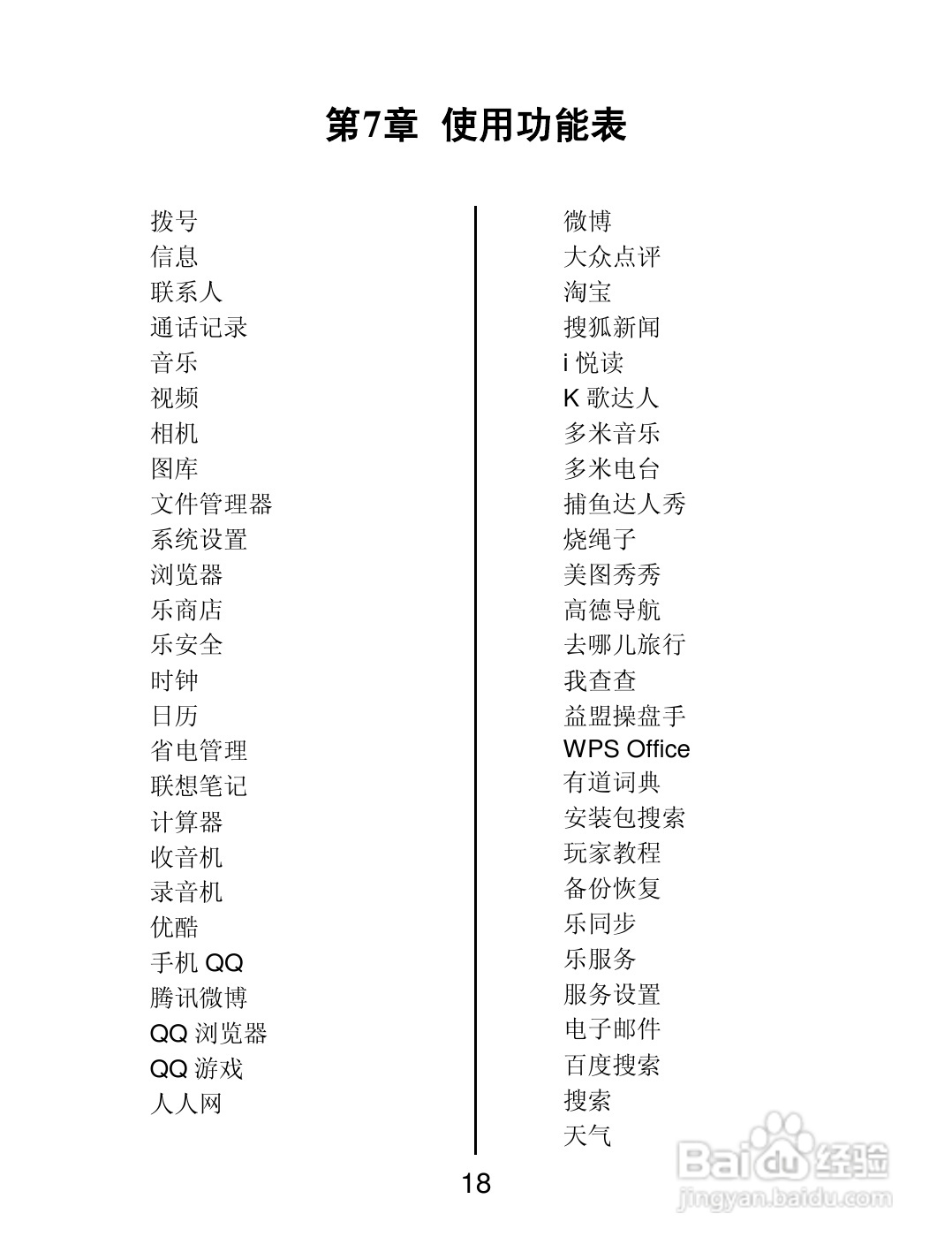 第7章 使用功能表

拨号
信息
联系人
通话记录
音乐
视频
相机
图库
文件管理器
系统设置
浏览器
乐商店
乐安全
时钟
日历
省电管理
联想笔记
计算器
收音机
录音机
优酷
手机QQ
腾讯微博
QQ浏览器
QQ游戏
人人网

微博
大众点评
淘宝
搜狐新闻
i悦读
K歌达人
多米音乐
多米电台
捕鱼达人秀
烧绳子
美图秀秀
高德导航
去哪儿旅行
我查查
益盟操盘手
WPS Office
有道词典
安装包搜索
玩家教程
备份恢复
乐同步
乐服务
服务设置
电子邮件
百度搜索
搜索
天气

18

Baidu经验
jingyan.baidu.com